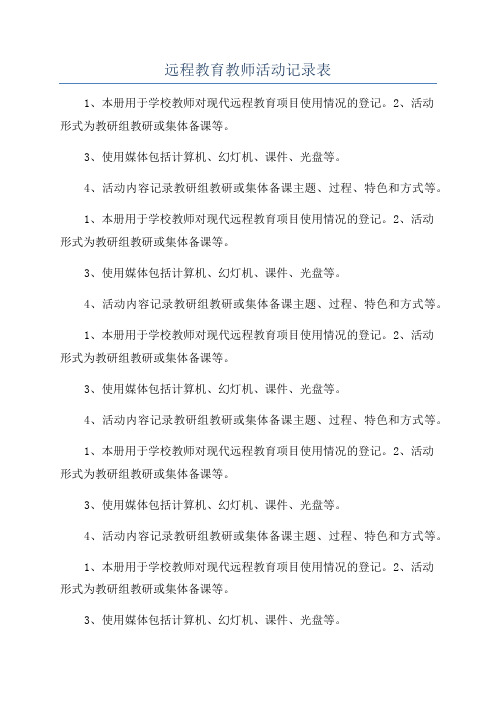 远程教育教师活动记录表

1、本册用于学校教师对现代远程教育项目使用情况的登记。2、活动形式为教研组教研或集体备课等。

3、使用媒体包括计算机、幻灯机、课件、光盘等。

4、活动内容记录教研组教研或集体备课主题、过程、特色和方式等。

1、本册用于学校教师对现代远程教育项目使用情况的登记。2、活动形式为教研组教研或集体备课等。

3、使用媒体包括计算机、幻灯机、课件、光盘等。

4、活动内容记录教研组教研或集体备课主题、过程、特色和方式等。

1、本册用于学校教师对现代远程教育项目使用情况的登记。2、活动形式为教研组教研或集体备课等。

3、使用媒体包括计算机、幻灯机、课件、光盘等。

4、活动内容记录教研组教研或集体备课主题、过程、特色和方式等。

1、本册用于学校教师对现代远程教育项目使用情况的登记。2、活动形式为教研组教研或集体备课等。

3、使用媒体包括计算机、幻灯机、课件、光盘等。

4、活动内容记录教研组教研或集体备课主题、过程、特色和方式等。

1、本册用于学校教师对现代远程教育项目使用情况的登记。2、活动形式为教研组教研或集体备课等。

3、使用媒体包括计算机、幻灯机、课件、光盘等。